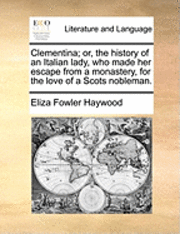 ECCO

Literature and Language

Clementina; or, the history of an Italian lady, who made her escape from a monastery, for the love of a Scots nobleman.

Eliza Fowler Haywood